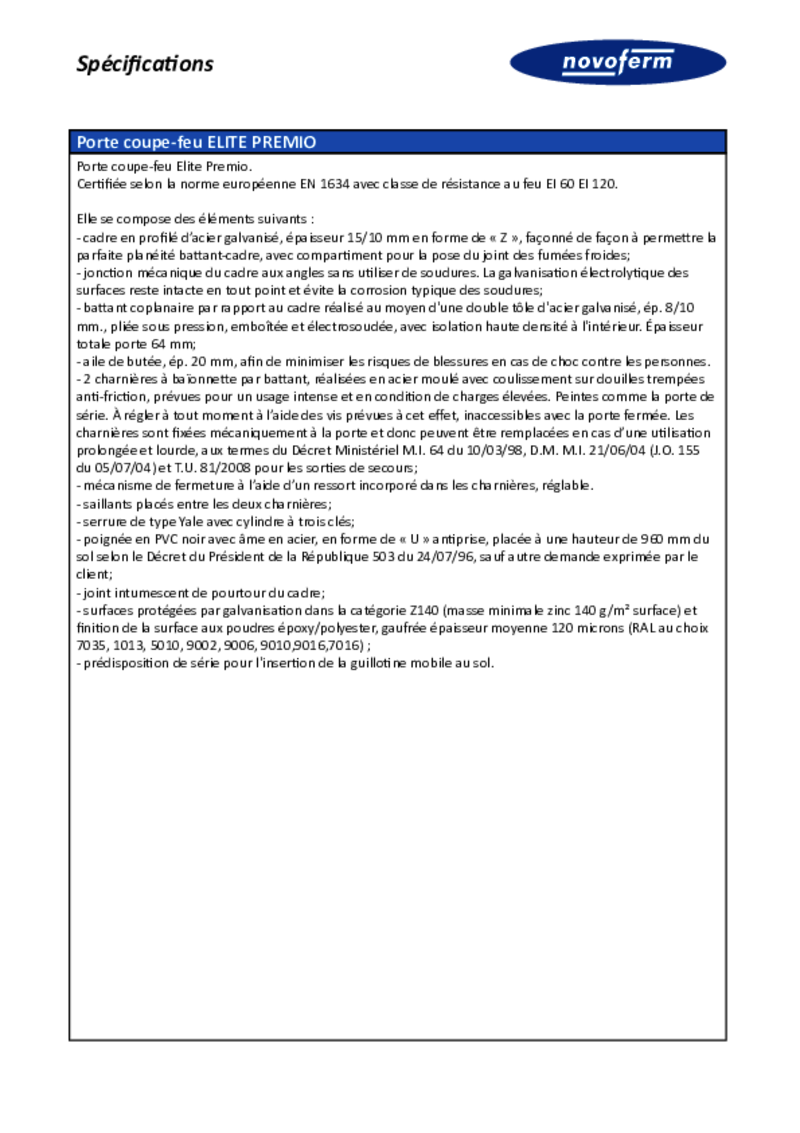 Spécifications

novoferm

Porte coupe-feu ELITE PREMIO

Porte coupe-feu Elite Premio.
Certifiée selon la norme européenne EN 1634 avec classe de résistance au feu EI 60 EI 120.

Elle se compose des éléments suivants :
- cadre en profilé d'acier galvanisé, épaisseur 15/10 mm en forme de « Z », façonné de façon à permettre la parfaite planéité battant-cadre, avec compartiment pour la pose du joint des fumées froides;
- jonction mécanique du cadre aux angles sans utiliser de soudures. La galvanisation électrolytique des surfaces reste intacte en tout point et évite la corrosion typique des soudures;
- battant coplanaire par rapport au cadre réalisé au moyen d'une double tôle d'acier galvanisé, ép. 8/10 mm., pliée sous pression, emboîtée et électrosoudée, avec isolation haute densité à l'intérieur. Épaisseur totale porte 64 mm;
- aile de butée, ép. 20 mm, afin de minimiser les risques de blessures en cas de choc contre les personnes.
- 2 charnières à baïonnette par battant, réalisées en acier moulé avec coulissement sur douilles trempées anti-friction, prévues pour un usage intense et en condition de charges élevées. Peintes comme la porte de série. À régler à tout moment à l'aide des vis prévues à cet effet, inaccessibles avec la porte fermée. Les charnières sont fixées mécaniquement à la porte et donc peuvent être remplacées en cas d'une utilisation prolongée et lourde, aux termes du Décret Ministériel M.I. 64 du 10/03/98, D.M. M.I. 21/06/04 (J.O. 155 du 05/07/04) et T.U. 81/2008 pour les sorties de secours;
- mécanisme de fermeture à l'aide d'un ressort incorporé dans les charnières, réglable.
- saillants placés entre les deux charnières;
- serrure de type Yale avec cylindre à trois clés;
- poignée en PVC noir avec âme en acier, en forme de « U » antiprise, placée à une hauteur de 960 mm du sol selon le Décret du Président de la République 503 du 24/07/96, sauf autre demande exprimée par le client;
- joint intumescent de pourtour du cadre;
- surfaces protégées par galvanisation dans la catégorie Z140 (masse minimale zinc 140 g/m² surface) et finition de la surface aux poudres époxy/polyester, gaufrée épaisseur moyenne 120 microns (RAL au choix 7035, 1013, 5010, 9002, 9006, 9010,9016,7016) ;
- prédisposition de série pour l'insertion de la guillotine mobile au sol.